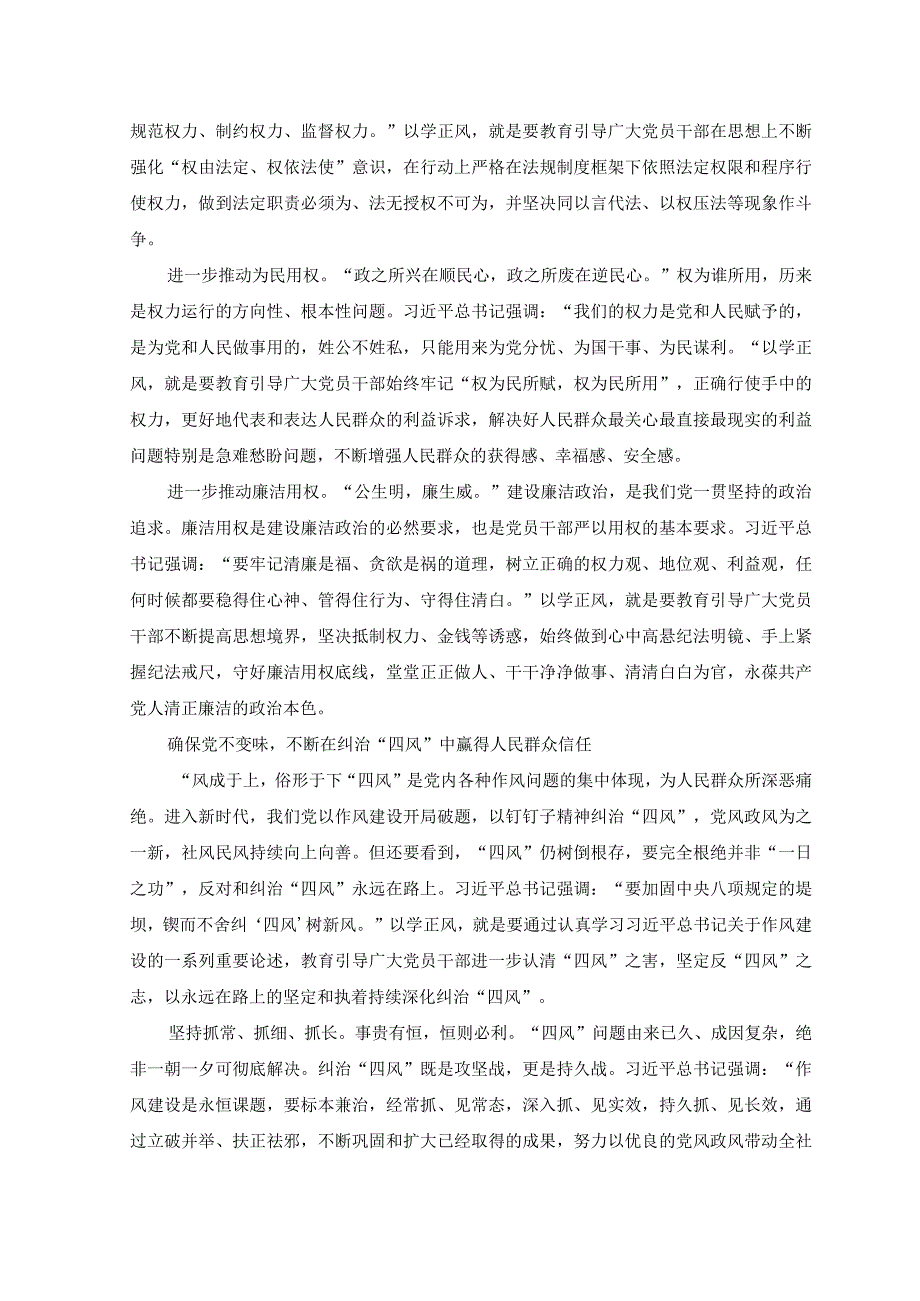 规范权力、制约权力、监督权力。”以学正风，就是要教育引导广大党员干部在思想上不断强化“权由法定、权依法使”意识，在行动上严格在法规制度框架下依照法定权限和程序行使权力，做到法定职责必须为、法无授权不可为，并坚决同以言代法、以权压法等现象作斗争。

进一步推动为民用权。“政之所兴在顺民心，政之所废在逆民心。”权为谁所用，历来是权力运行的方向性、根本性问题。习近平总书记强调：“我们的权力是党和人民赋予的，是为党和人民做事用的，姓公不姓私，只能用来为党分忧、为国干事、为民谋利。“以学正风，就是要教育引导广大党员干部始终牢记“权为民所赋，权为民所用”，正确行使手中的权力，更好地代表和表达人民群众的利益诉求，解决好人民群众最关心最直接最现实的利益问题特别是急难愁盼问题，不断增强人民群众的获得感、幸福感、安全感。

进一步推动廉洁用权。“公生明，廉生威。”建设廉洁政治，是我们党一贯坚持的政治追求。廉洁用权是建设廉洁政治的必然要求，也是党员干部严以用权的基本要求。习近平总书记强调：“要牢记清廉是福、贪欲是祸的道理，树立正确的权力观、地位观、利益观，任何时候都要稳得住心神、管得住行为、守得住清白。”以学正风，就是要教育引导广大党员干部不断提高思想境界，坚决抵制权力、金钱等诱惑，始终做到心中高悬纪法明镜、手上紧握纪法戒尺，守好廉洁用权底线，堂堂正正做人、干干净净做事、清清白白为官，永葆共产党人清正廉洁的政治本色。

确保党不变味，不断在纠治“四风”中赢得人民群众信任

“风成于上，俗形于下“四风”是党内各种作风问题的集中体现，为人民群众所深恶痛绝。进入新时代，我们党以作风建设开局破题，以钉钉子精神纠治“四风”，党风政风为之一新，社风民风持续向上向善。但还要看到，“四风”仍树倒根存，要完全根绝并非“一日之功”，反对和纠治“四风”永远在路上。习近平总书记强调：“要加固中央八项规定的堤坝，锲而不舍纠‘四风’树新风。”以学正风，就是要通过认真学习习近平总书记关于作风建设的一系列重要论述，教育引导广大党员干部进一步认清“四风”之害，坚定反“四风”之志，以永远在路上的坚定和执着持续深化纠治“四风”。

坚持抓常、抓细、抓长。事贵有恒，恒则必利。“四风”问题由来已久、成因复杂，绝非一朝一夕可彻底解决。纠治“四风”既是攻坚战，更是持久战。习近平总书记强调：“作风建设是永恒课题，要标本兼治，经常抓、见常态，深入抓、见实效，持久抓、见长效，通过立破并举、扶正祛邪，不断巩固和扩大已经取得的成果，努力以优良的党风政风带动全社